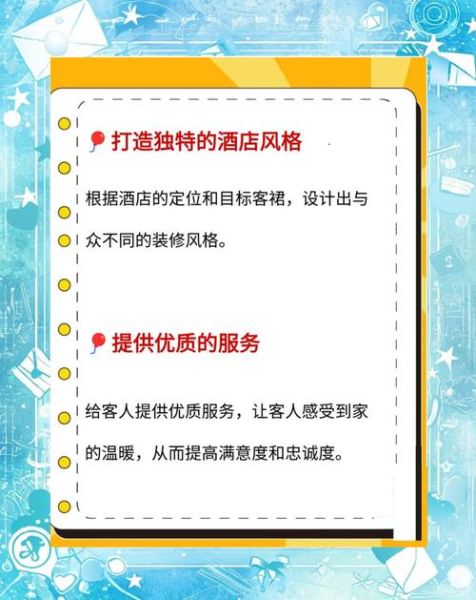 打造独特的酒店风格

根据酒店的定位和目标客裙，设计出与众不同的装修风格。

提供优质的服务

给客人提供优质服务，让客人感受到家的温暖，从而提高满意度和忠诚度。